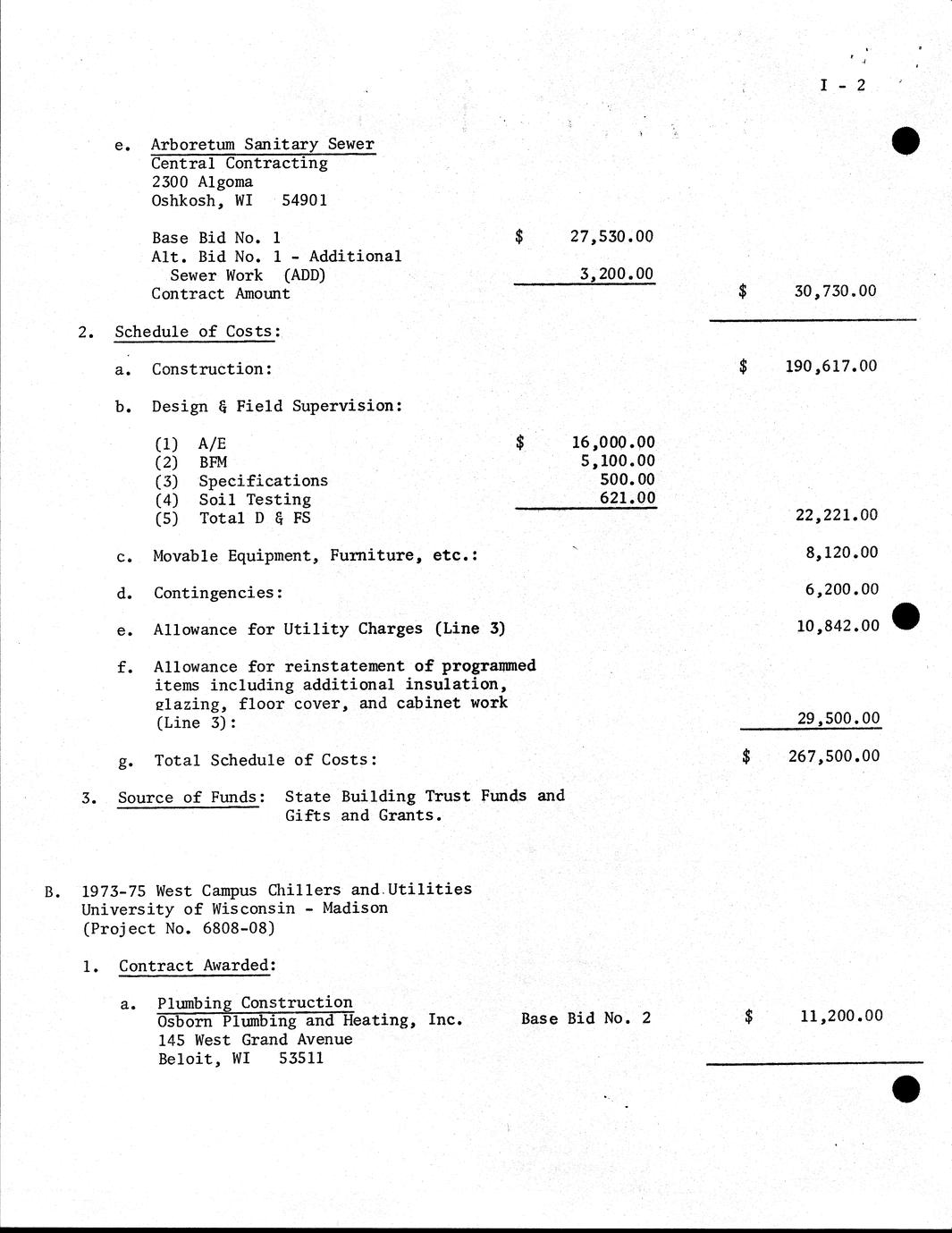 I - 2

e. Arboretum Sanitary Sewer
Central Contracting
2300 Algoma
Oshkosh, WI 54901

Base Bid No. 1 $ 27,530.00
Alt. Bid No. 1 - Additional Sewer Work (ADD) 3,200.00
Contract Amount $ 30,730.00

2. Schedule of Costs:

a. Construction: $ 190,617.00

b. Design & Field Supervision:

(1) A/E $ 16,000.00
(2) BFM 5,100.00
(3) Specifications 500.00
(4) Soil Testing 621.00
(5) Total D & FS 22,221.00

c. Movable Equipment, Furniture, etc.: 8,120.00

d. Contingencies: 6,200.00

e. Allowance for Utility Charges (Line 3) 10,842.00

f. Allowance for reinstatement of programmed items including additional insulation, glazing, floor cover, and cabinet work (Line 3): 29,500.00

g. Total Schedule of Costs: $ 267,500.00

3. Source of Funds: State Building Trust Funds and Gifts and Grants.

B. 1973-75 West Campus Chillers and Utilities
University of Wisconsin - Madison
(Project No. 6808-08)

1. Contract Awarded:

a. Plumbing Construction
Osborn Plumbing and Heating, Inc. Base Bid No. 2 $ 11,200.00
145 West Grand Avenue
Beloit, WI 53511